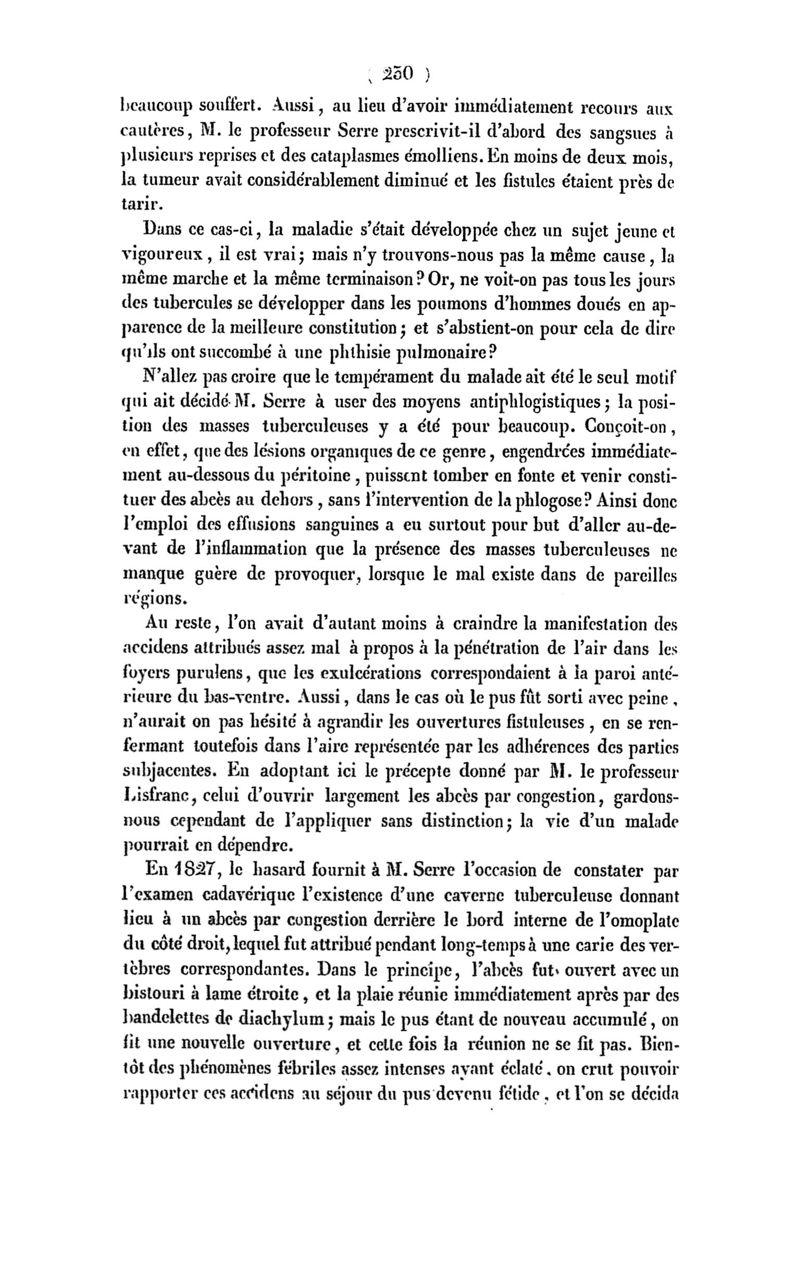 ( 250 )

beaucoup souffert. Aussi, au lieu d'avoir immédiatement recours aux cautères, M. le professeur Serre prescrivit-il d'abord des sangsues à plusieurs reprises et des cataplasmes émolliens. En moins de deux mois, la tumeur avait considérablement diminué et les fistules étaient près de tarir.

Dans ce cas-ci, la maladie s'était développée chez un sujet jeune et vigoureux, il est vrai; mais n'y trouvons-nous pas la même cause, la même marche et la même terminaison? Or, ne voit-on pas tous les jours des tubercules se développer dans les poumons d'hommes doués en apparence de la meilleure constitution; et s'abstient-on pour cela de dire qu'ils ont succombé à une phthisie pulmonaire?

N'allez pas croire que le tempérament du malade ait été le seul motif qui ait décidé M. Serre à user des moyens antiphlogistiques; la position des masses tuberculeuses y a été pour beaucoup. Conçoit-on, en effet, que des lésions organiques de ce genre, engendrées immédiatement au-dessous du péritoine, puissent tomber en fonte et venir constituer des abcès au dehors, sans l'intervention de la phlogose? Ainsi donc l'emploi des effusions sanguines a eu surtout pour but d'aller au-devant de l'inflammation que la présence des masses tuberculeuses ne manque guère de provoquer, lorsque le mal existe dans de pareilles régions.

Au reste, l'on avait d'autant moins à craindre la manifestation des accidens attribués assez mal à propos à la pénétration de l'air dans les foyers purulens, que les exulcérations correspondaient à la paroi antérieure du bas-ventre. Aussi, dans le cas où le pus fût sorti avec peine, n'aurait on pas hésité à agrandir les ouvertures fistuleuses, en se renfermant toutefois dans l'aire représentée par les adhérences des parties subjacentes. En adoptant ici le précepte donné par M. le professeur Lisfranc, celui d'ouvrir largement les abcès par congestion, gardons-nous cependant de l'appliquer sans distinction; la vie d'un malade pourrait en dépendre.

En 1827, le hasard fournit à M. Serre l'occasion de constater par l'examen cadavérique l'existence d'une caverne tuberculeuse donnant lieu à un abcès par congestion derrière le bord interne de l'omoplate du côté droit, lequel fut attribué pendant long-temps à une carie des vertèbres correspondantes. Dans le principe, l'abcès fut ouvert avec un bistouri à lame étroite, et la plaie réunie immédiatement après par des bandelettes de diachylum; mais le pus étant de nouveau accumulé, on fit une nouvelle ouverture, et cette fois la réunion ne se fit pas. Bientôt des phénomènes fébriles assez intenses ayant éclaté, on crut pouvoir rapporter ces accidens au séjour du pus devenu fétide, et l'on se décida